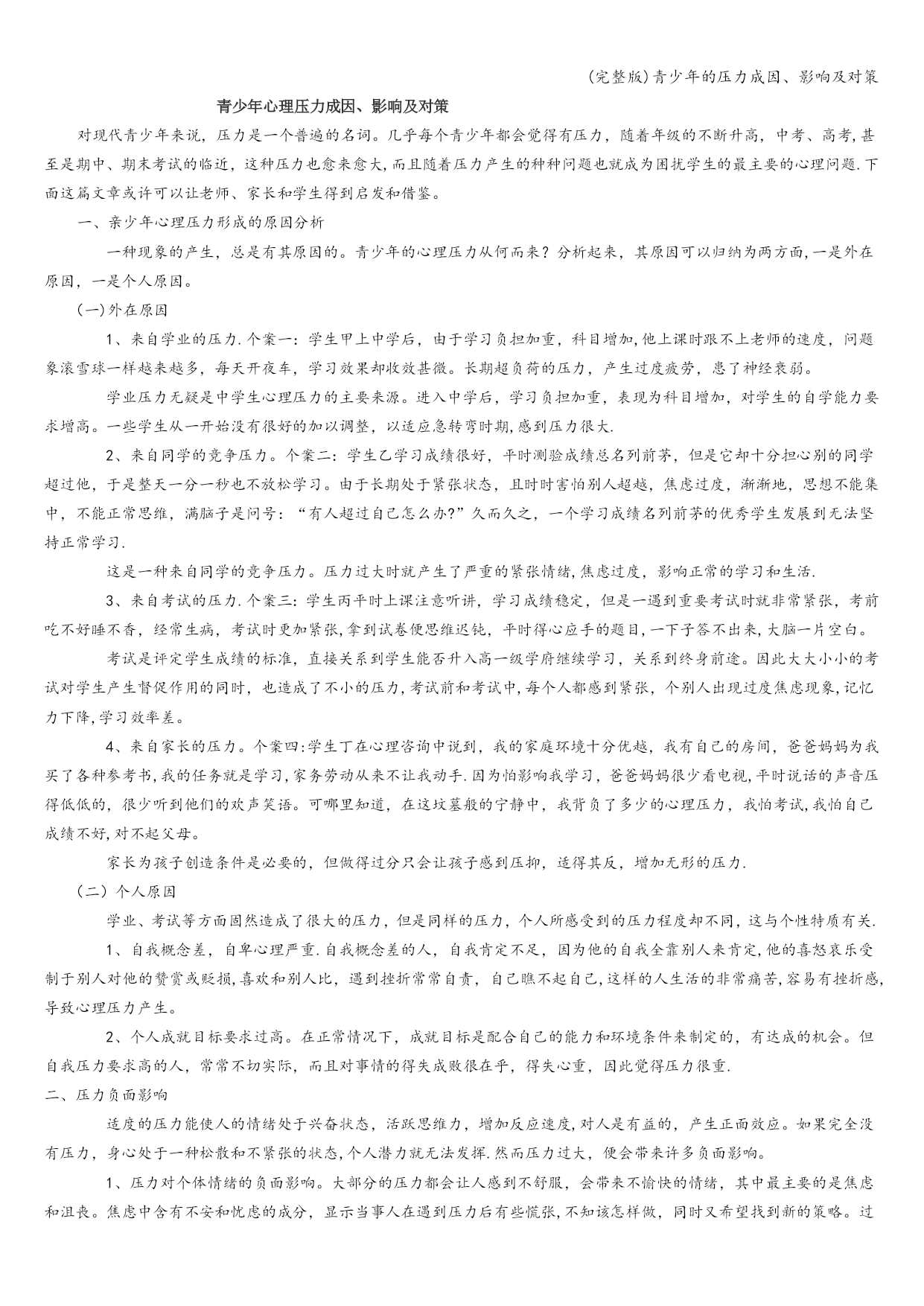 (完整版)青少年的压力成因、影响及对策

青少年心理压力成因、影响及对策

对现代青少年来说，压力是一个普遍的名词。几乎每个青少年都会觉得有压力，随着年级的不断升高，中考、高考，甚至是期中、期末考试的临近，这种压力也愈来愈大，而且随着压力产生的种种问题也就成为困扰学生的最主要的心理问题.下面这篇文章或许可以让老师、家长和学生得到启发和借鉴。

一、亲少年心理压力形成的原因分析

一种现象的产生，总是有其原因的。青少年的心理压力从何而来？分析起来，其原因可以归纳为两方面，一是外在原因，一是个人原因。

（一)外在原因

1、来自学业的压力.个案一：学生甲上中学后，由于学习负担加重，科目增加，他上课时跟不上老师的速度，问题象滚雪球一样越来越多，每天开夜车，学习效果却收效甚微。长期超负荷的压力，产生过度疲劳，患了神经衰弱。

学业压力无疑是中学生心理压力的主要来源。进入中学后，学习负担加重，表现为科目增加，对学生的自学能力要求增高。一些学生从一开始没有很好的加以调整，以适应急转弯时期，感到压力很大.

2、来自同学的竞争压力。个案二：学生乙学习成绩很好，平时测验成绩总名列前茅，但是它却十分担心别的同学超过他，于是整天一分一秒也不放松学习。由于长期处于紧张状态，且时时害怕别人超越，焦虑过度，渐渐地，思想不能集中，不能正常思维，满脑子是问号：“有人超过自己怎么办?”久而久之，一个学习成绩名列前茅的优秀学生发展到无法坚持正常学习.

这是一种来自同学的竞争压力。压力过大时就产生了严重的紧张情绪，焦虑过度，影响正常的学习和生活.

3、来自考试的压力.个案三：学生丙平时上课注意听讲，学习成绩稳定，但是一遇到重要考试时就非常紧张，考前吃不好睡不香，经常生病，考试时更加紧张，拿到试卷便思维迟钝，平时得心应手的题目，一下子答不出来，大脑一片空白。

考试是评定学生成绩的标准，直接关系到学生能否升入高一级学府继续学习，关系到终身前途。因此大大小小的考试对学生产生督促作用的同时，也造成了不小的压力，考试前和考试中，每个人都感到紧张，个别人出现过度焦虑现象，记忆力下降，学习效率差。

4、来自家长的压力。个案四：学生丁在心理咨询中说到，我的家庭环境十分优越，我有自己的房间，爸爸妈妈为我买了各种参考书，我的任务就是学习，家务劳动从来不让我动手.因为怕影响我学习，爸爸妈妈很少看电视，平时说话的声音压得低低的，很少听到他们的欢声笑语。可哪里知道，在这坟墓般的宁静中，我背负了多少的心理压力，我怕考试，我怕自己成绩不好，对不起父母。

家长为孩子创造条件是必要的，但做得过分只会让孩子感到压抑，适得其反，增加无形的压力.

（二）个人原因

学业、考试等方面固然造成了很大的压力，但是同样的压力，个人所感受到的压力程度却不同，这与个性特质有关.

1、自我概念差，自卑心理严重.自我概念差的人，自我肯定不足，因为他的自我全靠别人来肯定，他的喜怒哀乐受制于别人对他的赞赏或贬损，喜欢和别人比，遇到挫折常常自责，自己瞧不起自己，这样的人生活的非常痛苦，容易有挫折感，导致心理压力产生。

2、个人成就目标要求过高。在正常情况下，成就目标是配合自己的能力和环境条件来制定的，有达成的机会。但自我压力要求高的人，常常不切实际，而且对事情的得失成败很在乎，得失心重，因此觉得压力很重.

二、压力负面影响

适度的压力能使人的情绪处于兴奋状态，活跃思维力，增加反应速度，对人是有益的，产生正面效应。如果完全没有压力，身心处于一种松散和不紧张的状态，个人潜力就无法发挥.然而压力过大，便会带来许多负面影响。

1、压力对个体情绪的负面影响。大部分的压力都会让人感到不舒服，会带来不愉快的情绪，其中最主要的是焦虑和沮丧。焦虑中含有不安和忧虑的成分，显示当事人在遇到压力后有些慌张，不知该怎样做，同时又希望找到新的策略。过